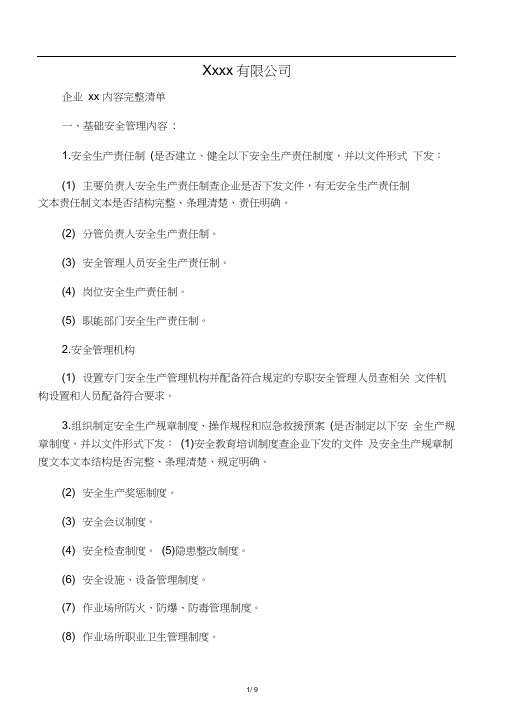 Xxxx 有限公司

企业 xx 内容完整清单

一、基础安全管理内容：

1.安全生产责任制 (是否建立、健全以下安全生产责任制度，并以文件形式 下发：

(1) 主要负责人安全生产责任制查企业是否下发文件，有无安全生产责任制文本责任制文本是否结构完整、条理清楚、责任明确。

(2) 分管负责人安全生产责任制。

(3) 安全管理人员安全生产责任制。

(4) 岗位安全生产责任制。

(5) 职能部门安全生产责任制。

2.安全管理机构

(1) 设置专门安全生产管理机构并配备符合规定的专职安全管理人员查相关 文件机构设置和人员配备符合要求。

3.组织制定安全生产规章制度、操作规程和应急救援预案 (是否制定以下安 全生产规章制度，并以文件形式下发： (1)安全教育培训制度查企业下发的文件 及安全生产规章制度文本文本结构是否完整、条理清楚、规定明确。

(2) 安全生产奖惩制度。

(3) 安全会议制度。

(4) 安全检查制度。 (5)隐患整改制度。

(6) 安全设施、设备管理制度。

(7) 作业场所防火、防爆、防毒管理制度。

(8) 作业场所职业卫生管理制度。

1/ 9